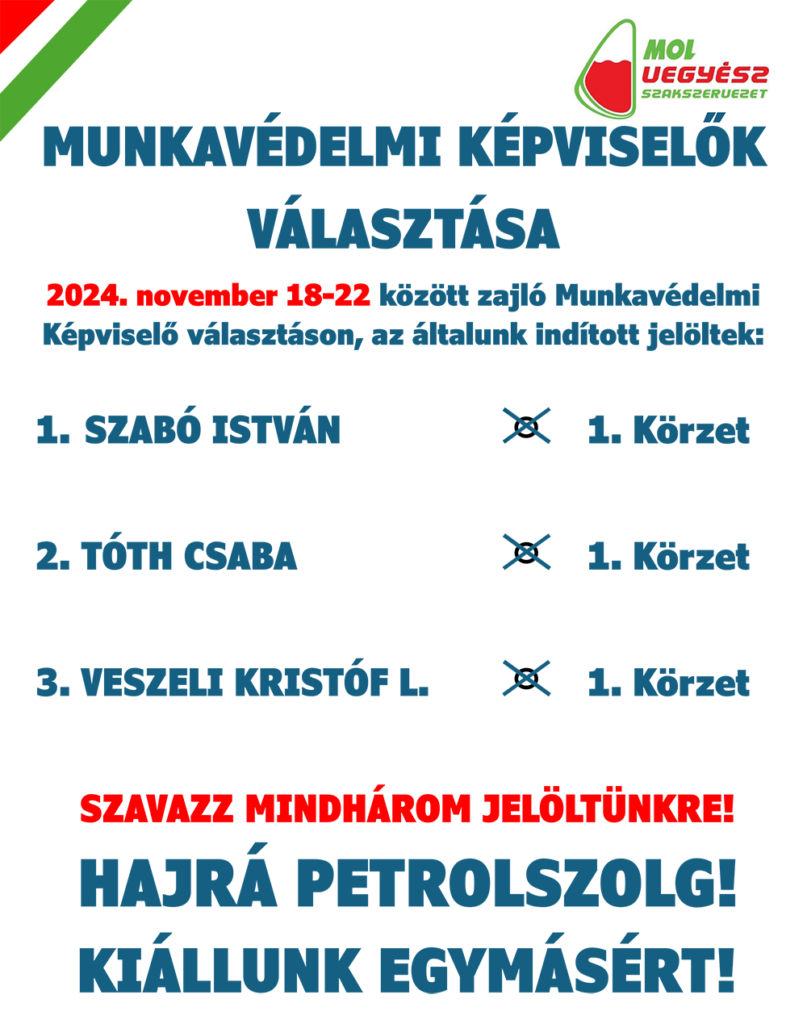 MOL VEGYÉSZ SZAKSZERVEZET

MUNKAVÉDELMI KÉPVISELŐK VÁLASZTÁSA

2024. november 18-22 között zajló Munkavédelmi Képviselő választáson, az általunk indított jelöltek:

1. SZABÓ ISTVÁN 1. Körzet

2. TÓTH CSABA 1. Körzet

3. VESZELI KRISTÓF L. 1. Körzet

SZAVAZZ MINDHÁROM JELÖLTÜNKRE!

HAJRÁ PETROLSZOLG!

KIÁLLUNK EGYMÁSÉRT!